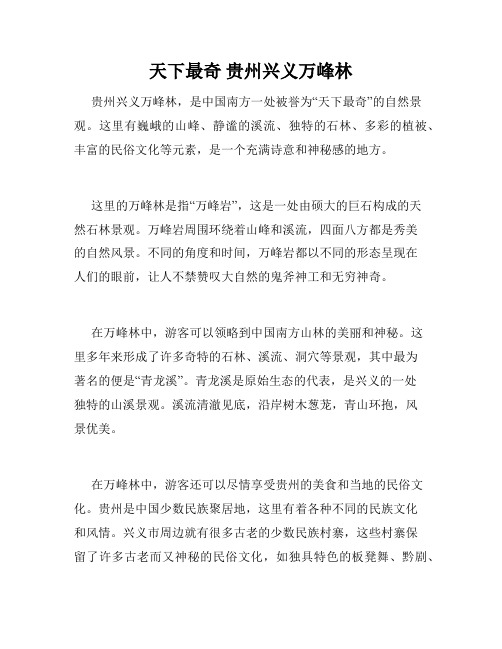 天下最奇 贵州兴义万峰林

贵州兴义万峰林，是中国南方一处被誉为“天下最奇”的自然景观。这里有巍峨的山峰、静谧的溪流、独特的石林、多彩的植被、丰富的民俗文化等元素，是一个充满诗意和神秘感的地方。

这里的万峰林是指“万峰岩”，这是一处由硕大的巨石构成的天然石林景观。万峰岩周围环绕着山峰和溪流，四面八方都是秀美的自然风景。不同的角度和时间，万峰岩都以不同的形态呈现在人们的眼前，让人不禁赞叹大自然的鬼斧神工和无穷神奇。

在万峰林中，游客可以领略到中国南方山林的美丽和神秘。这里多年来形成了许多奇特的石林、溪流、洞穴等景观，其中最为著名的便是“青龙溪”。青龙溪是原始生态的代表，是兴义的一处独特的山溪景观。溪流清澈见底，沿岸树木葱茏，青山环抱，风景优美。

在万峰林中，游客还可以尽情享受贵州的美食和当地的民俗文化。贵州是中国少数民族聚居地，这里有着各种不同的民族文化和风情。兴义市周边就有很多古老的少数民族村寨，这些村寨保留了许多古老而又神秘的民俗文化，如独具特色的板凳舞、黔剧、